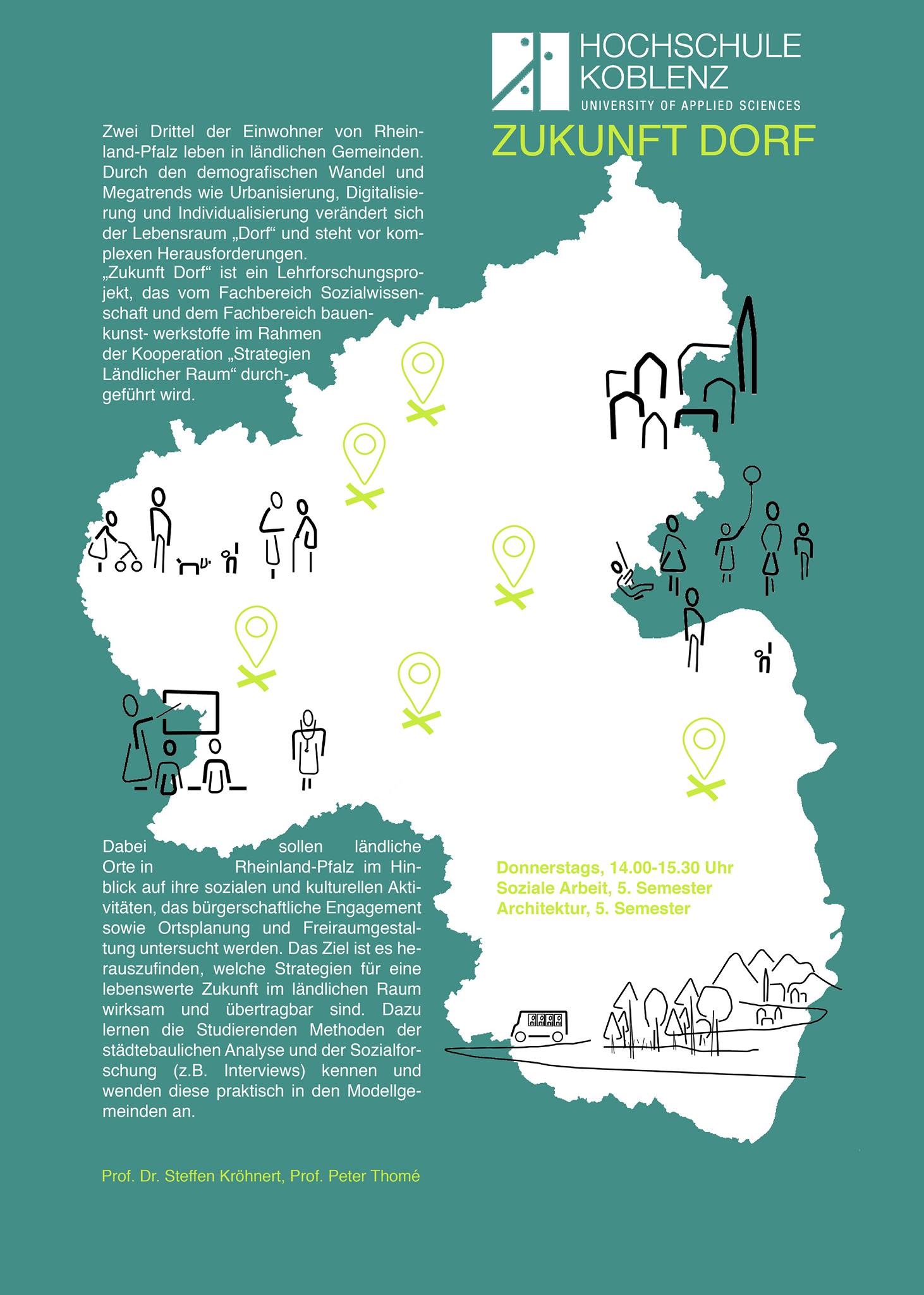 HOCHSCHULE KOBLENZ
UNIVERSITY OF APPLIED SCIENCES

ZUKUNFT DORF

Zwei Drittel der Einwohner von Rheinland-Pfalz leben in ländlichen Gemeinden. Durch den demografischen Wandel und Megatrends wie Urbanisierung, Digitalisierung und Individualisierung verändert sich der Lebensraum „Dorf“ und steht vor komplexen Herausforderungen.
„Zukunft Dorf“ ist ein Lehrforschungsprojekt, das vom Fachbereich Sozialwissenschaft und dem Fachbereich bauen-kunst- werkstoffe im Rahmen der Kooperation „Strategien Ländlicher Raum“ durchgeführt wird.

Dabei sollen ländliche Orte in Rheinland-Pfalz im Hinblick auf ihre sozialen und kulturellen Aktivitäten, das bürgerschaftliche Engagement sowie Ortsplanung und Freiraumgestaltung untersucht werden. Das Ziel ist es herauszufinden, welche Strategien für eine lebenswerte Zukunft im ländlichen Raum wirksam und übertragbar sind. Dazu lernen die Studierenden Methoden der städtebaulichen Analyse und der Sozialforschung (z.B. Interviews) kennen und wenden diese praktisch in den Modellgemeinden an.

Donnerstags, 14.00-15.30 Uhr
Soziale Arbeit, 5. Semester
Architektur, 5. Semester

Prof. Dr. Steffen Kröhnert, Prof. Peter Thomé